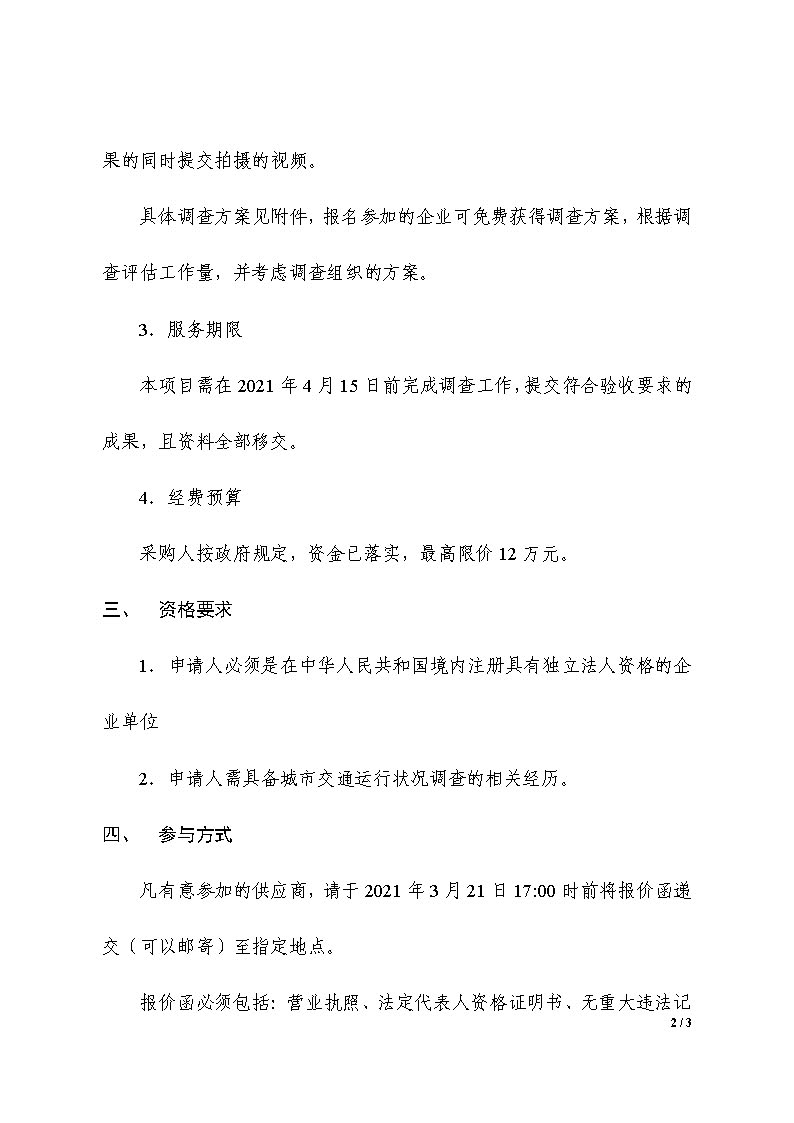 果的同时提交拍摄的视频。

具体调查方案见附件，报名参加的企业可免费获得调查方案，根据调查评估工作量，并考虑调查组织的方案。

3．服务期限

本项目需在 2021 年 4 月 15 日前完成调查工作，提交符合验收要求的成果，且资料全部移交。

4．经费预算

采购人按政府规定，资金已落实，最高限价 12 万元。

三、 资格要求

1．申请人必须是在中华人民共和国境内注册具有独立法人资格的企业单位

2．申请人需具备城市交通运行状况调查的相关经历。

四、 参与方式

凡有意参加的供应商，请于 2021 年 3 月 21 日 17:00 时前将报价函递交（可以邮寄）至指定地点。

报价函必须包括：营业执照、法定代表人资格证明书、无重大违法记

2 / 3